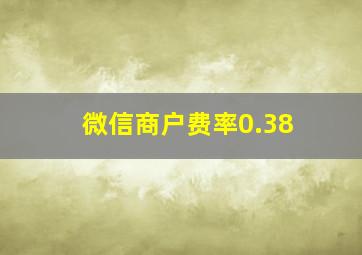 微信商户费率0.38